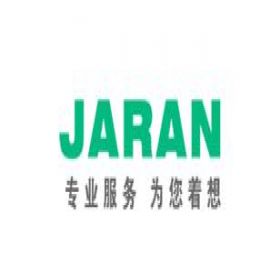 JARAN

专业服务 为您着想